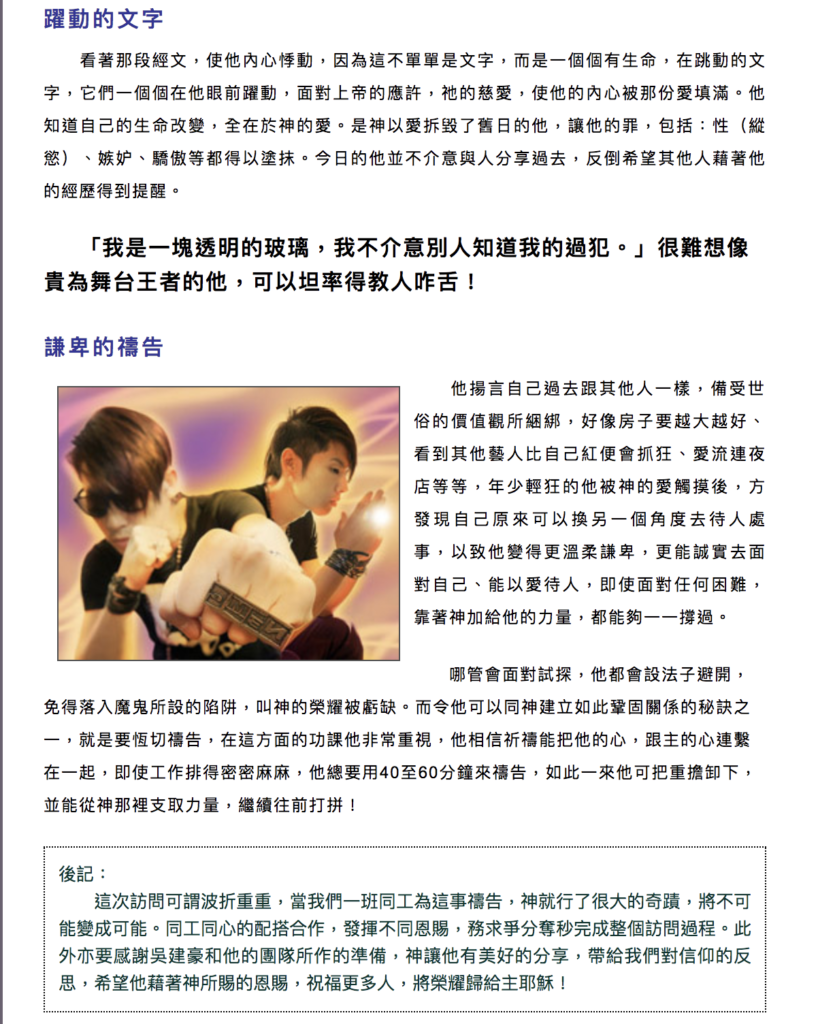 躍動的文字

看著那段經文，使他內心悸動，因為這不單單是文字，而是一個個有生命，在跳動的文字，它們一個個在他眼前躍動，面對上帝的應許，祂的慈愛，使他的內心被那份愛填滿。他知道自己的生命改變，全在於神的愛。是神以愛拆毀了舊日的他，讓他的罪，包括：性（縱慾）、嫉妒、驕傲等都得以塗抹。今日的他並不介意與人分享過去，反倒希望其他人藉著他的經歷得到提醒。

「我是一塊透明的玻璃，我不介意別人知道我的過犯。」很難想像貴為舞台王者的他，可以坦率得教人咋舌！

謙卑的禱告

他揚言自己過去跟其他人一樣，備受世俗的價值觀所綑綁，好像房子要越大越好、看到其他藝人比自己紅便會抓狂、愛流連夜店等等，年少輕狂的他被神的愛觸摸後，方發現自己原來可以換另一個角度去待人處事，以致他變得更溫柔謙卑，更能誠實去面對自己、能以愛待人，即使面對任何困難，靠著神加給他的力量，都能夠一一撐過。

哪管會面對試探，他都會設法子避開，免得落入魔鬼所設的陷阱，叫神的榮耀被虧缺。而令他可以同神建立如此鞏固關係的秘訣之一，就是要恆切禱告，在這方面的功課他非常重視，他相信祈禱能把他的心，跟主的心連繫在一起，即使工作排得密密麻麻，他總要用40至60分鐘來禱告，如此一來他可把重擔卸下，並能從神那裡支取力量，繼續往前打拼！

後記：

這次訪問可謂波折重重，當我們一班同工為這事禱告，神就行了很大的奇蹟，將不可能變成可能。同工同心的配搭合作，發揮不同恩賜，務求爭分奪秒完成整個訪問過程。此外亦要感謝吳建豪和他的團隊所作的準備，神讓他有美好的分享，帶給我們對信仰的反思，希望他藉著神所賜的恩賜，祝福更多人，將榮耀歸給主耶穌！